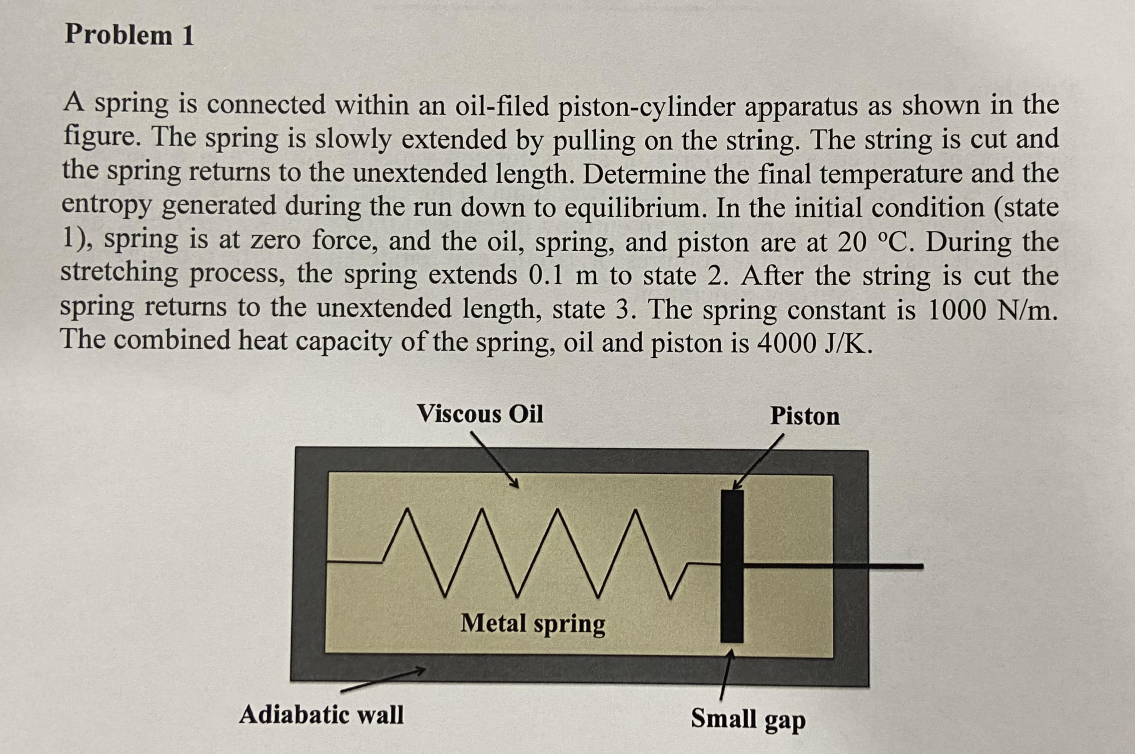 Problem 1

A spring is connected within an oil-filed piston-cylinder apparatus as shown in the figure. The spring is slowly extended by pulling on the string. The string is cut and the spring returns to the unextended length. Determine the final temperature and the entropy generated during the run down to equilibrium. In the initial condition (state 1), spring is at zero force, and the oil, spring, and piston are at 20 °C. During the stretching process, the spring extends 0.1 m to state 2. After the string is cut the spring returns to the unextended length, state 3. The spring constant is 1000 N/m. The combined heat capacity of the spring, oil and piston is 4000 J/K.

Viscous Oil

Piston

Metal spring

Adiabatic wall

Small gap